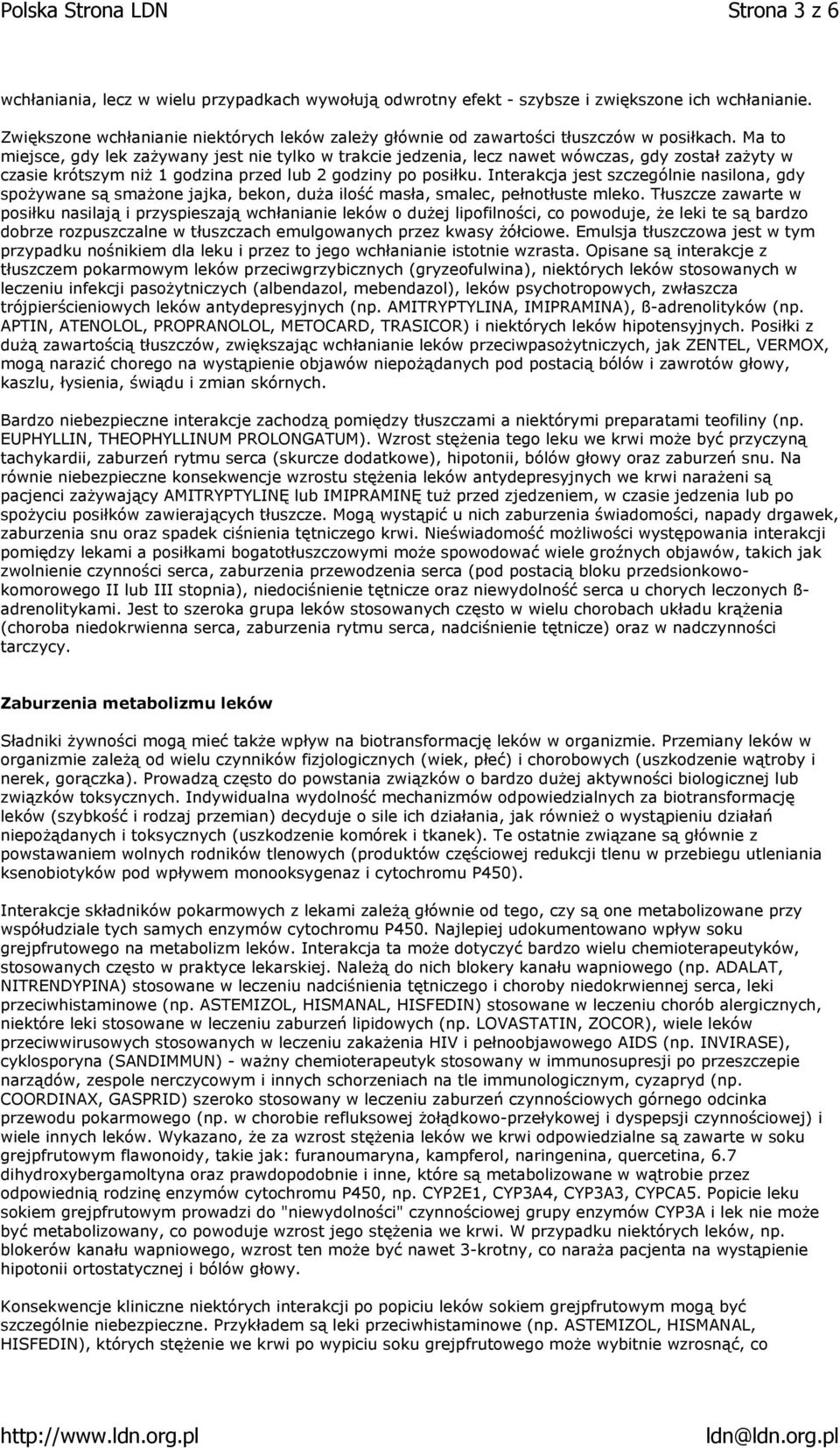 Polska Strona LDN Strona 3 z 6

wchłaniania, lecz w wielu przypadkach wywołują odwrotny efekt - szybsze i zwiększone ich wchłanianie.

Zwiększone wchłanianie niektórych leków zależy głównie od zawartości tłuszczów w posiłkach. Ma to miejsce, gdy lek zażywany jest nie tylko w trakcie jedzenia, lecz nawet wówczas, gdy został zażyty w czasie krótszym niż 1 godzina przed lub 2 godziny po posiłku. Interakcja jest szczególnie nasilona, gdy spożywane są smażone jajka, bekon, duża ilość masła, smalec, pełnotłuste mleko. Tłuszcze zawarte w posiłku nasilają i przyspieszają wchłanianie leków o dużej lipofilności, co powoduje, że leki te są bardzo dobrze rozpuszczalne w tłuszczach emulgowanych przez kwasy żółciowe. Emulsja tłuszczowa jest w tym przypadku nośnikiem dla leku i przez to jego wchłanianie istotnie wzrasta. Opisane są interakcje z tłuszczem pokarmowym leków przeciwgrzybicznych (gryzeofulwina), niektórych leków stosowanych w leczeniu infekcji pasożytniczych (albendazol, mebendazol), leków psychotropowych, zwłaszcza trójpierścieniowych leków antydepresyjnych (np. AMITRYPTYLINA, IMIPRAMINA), ß-adrenolityków (np. APTIN, ATENOLOL, PROPRANOLOL, METOCARD, TRASICOR) i niektórych leków hipotensyjnych. Posiłki z dużą zawartością tłuszczów, zwiększając wchłanianie leków przeciwpasożytniczych, jak ZENTEL, VERMOX, mogą narazić chorego na wystąpienie objawów niepożądanych pod postacią bólów i zawrotów głowy, kaszlu, łysienia, świądu i zmian skórnych.

Bardzo niebezpieczne interakcje zachodzą pomiędzy tłuszczami a niektórymi preparatami teofiliny (np. EUPHYLLIN, THEOPHYLLINUM PROLONGATUM). Wzrost stężenia tego leku we krwi może być przyczyną tachykardii, zaburzeń rytmu serca (skurcze dodatkowe), hipotonii, bólów głowy oraz zaburzeń snu. Na równie niebezpieczne konsekwencje wzrostu stężenia leków antydepresyjnych we krwi narażeni są pacjenci zażywający AMITRYPTYLINĘ lub IMIPRAMINĘ tuż przed zjedzeniem, w czasie jedzenia lub po spożyciu posiłków zawierających tłuszcze. Mogą wystąpić u nich zaburzenia świadomości, napady drgawek, zaburzenia snu oraz spadek ciśnienia tętniczego krwi. Nieświadomość możliwości występowania interakcji pomiędzy lekami a posiłkami bogatotłuszczowymi może spowodować wiele groźnych objawów, takich jak zwolnienie czynności serca, zaburzenia przewodzenia serca (pod postacią bloku przedsionkowo-komorowego II lub III stopnia), niedociśnienie tętnicze oraz niewydolność serca u chorych leczonych ß-adrenolitykami. Jest to szeroka grupa leków stosowanych często w wielu chorobach układu krążenia (choroba niedokrwienna serca, zaburzenia rytmu serca, nadciśnienie tętnicze) oraz w nadczynności tarczycy.

Zaburzenia metabolizmu leków

Składniki żywności mogą mieć także wpływ na biotransformację leków w organizmie. Przemiany leków w organizmie zależą od wielu czynników fizjologicznych (wiek, płeć) i chorobowych (uszkodzenie wątroby i nerek, gorączka). Prowadzą często do powstania związków o bardzo dużej aktywności biologicznej lub związków toksycznych. Indywidualna wydolność mechanizmów odpowiedzialnych za biotransformację leków (szybkość i rodzaj przemian) decyduje o sile ich działania, jak również o wystąpieniu działań niepożądanych i toksycznych (uszkodzenie komórek i tkanek). Te ostatnie związane są głównie z powstawaniem wolnych rodników tlenowych (produktów częściowej redukcji tlenu w przebiegu utleniania ksenobiotyków pod wpływem monooksygenaz i cytochromu P450).

Interakcje składników pokarmowych z lekami zależą głównie od tego, czy są one metabolizowane przy współudziale tych samych enzymów cytochromu P450. Najlepiej udokumentowano wpływ soku grejpfrutowego na metabolizm leków. Interakcja ta może dotyczyć bardzo wielu chemioterapeutyków, stosowanych często w praktyce lekarskiej. Należą do nich blokery kanału wapniowego (np. ADALAT, NITRENDYPINA) stosowane w leczeniu nadciśnienia tętniczego i choroby niedokrwiennej serca, leki przeciwhistaminowe (np. ASTEMIZOL, HISMANAL, HISFEDIN) stosowane w leczeniu chorób alergicznych, niektóre leki stosowane w leczeniu zaburzeń lipidowych (np. LOVASTATIN, ZOCOR), wiele leków przeciwwirusowych stosowanych w leczeniu zakażenia HIV i pełnoobjawowego AIDS (np. INVIRASE), cyklosporyna (SANDIMMUN) - ważny chemioterapeutyk stosowany w immunosupresji po przeszczepie narządów, zespole nerczycowym i innych schorzeniach na tle immunologicznym, cyzapryd (np. COORDINAX, GASPRID) szeroko stosowany w leczeniu zaburzeń czynnościowych górnego odcinka przewodu pokarmowego (np. w chorobie refluksowej żołądkowo-przełykowej i dyspepsji czynnościowej) i wiele innych leków. Wykazano, że za wzrost stężenia leków we krwi odpowiedzialne są zawarte w soku grejpfrutowym flawonoidy, takie jak: furanoumaryna, kampferol, naringenina, quercetina, 6.7 dihydroxybergamoltyna oraz prawdopodobnie i inne, które są metabolizowane w wątrobie przez odpowiednią rodzinę enzymów cytochromu P450, np. CYP2E1, CYP3A4, CYP3A3, CYPCA5. Popicie leku sokiem grejpfrutowym prowadzi do "niewydolności" czynnościowej grupy enzymów CYP3A i lek nie może być metabolizowany, co powoduje wzrost jego stężenia we krwi. W przypadku niektórych leków, np. blokerów kanału wapniowego, wzrost ten może być nawet 3-krotny, co naraża pacjenta na wystąpienie hipotonii ortostatycznej i bólów głowy.

Konsekwencje kliniczne niektórych interakcji po popiciu leków sokiem grejpfrutowym mogą być szczególnie niebezpieczne. Przykładem są leki przeciwhistaminowe (np. ASTEMIZOL, HISMANAL, HISFEDIN), których stężenie we krwi po wypiciu soku grejpfrutowego może wybitnie wzrosnąć, co

http://www.ldn.org.pl ldn@ldn.org.pl